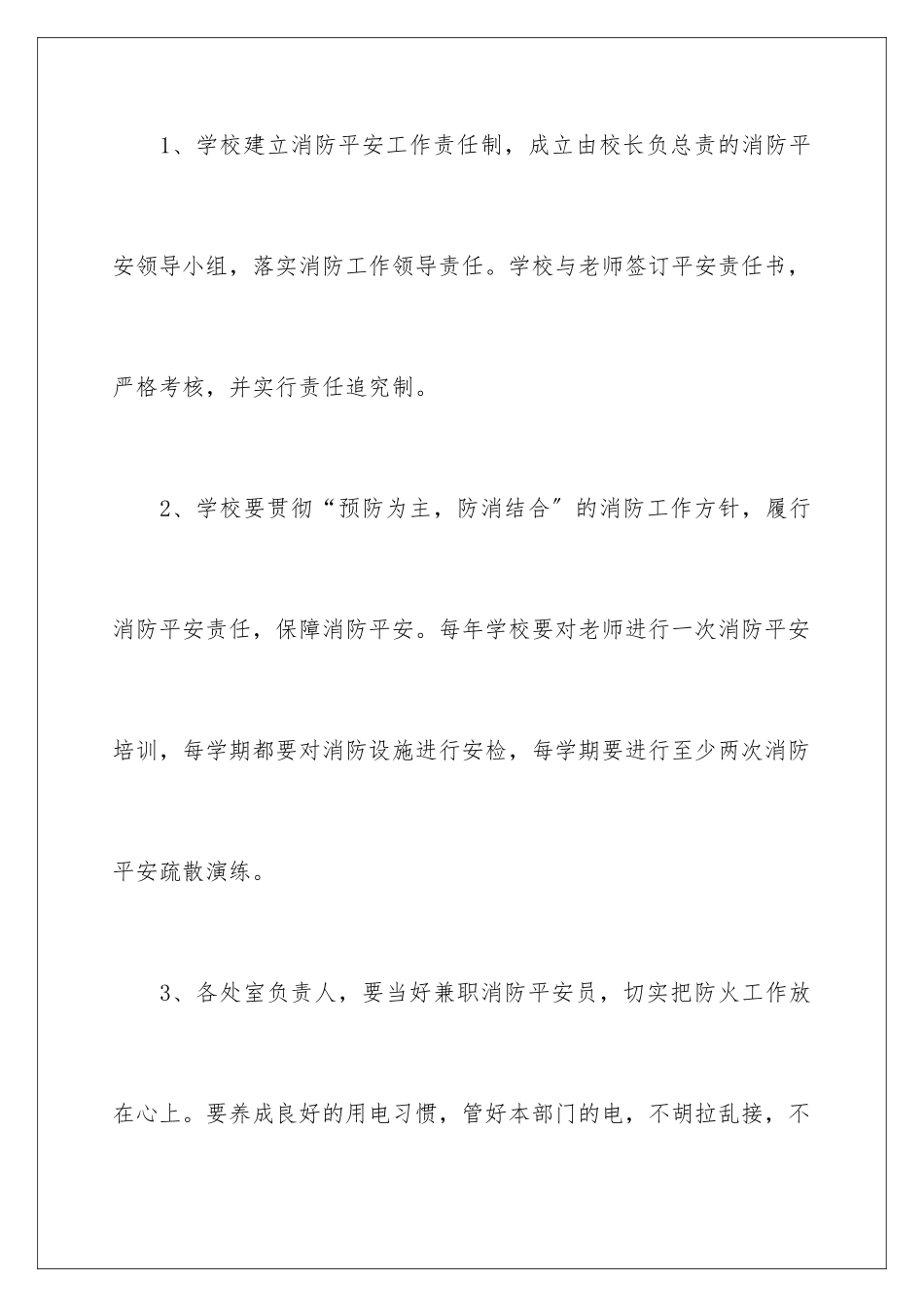 1、学校建立消防平安工作责任制，成立由校长负总责的消防平安领导小组，落实消防工作领导责任。学校与老师签订平安责任书，严格考核，并实行责任追究制。

2、学校要贯彻“预防为主，防消结合”的消防工作方针，履行消防平安责任，保障消防平安。每年学校要对老师进行一次消防平安培训，每学期都要对消防设施进行安检，每学期要进行至少两次消防平安疏散演练。

3、各处室负责人，要当好兼职消防平安员，切实把防火工作放在心上。要养成良好的用电习惯，管好本部门的电，不胡拉乱接，不